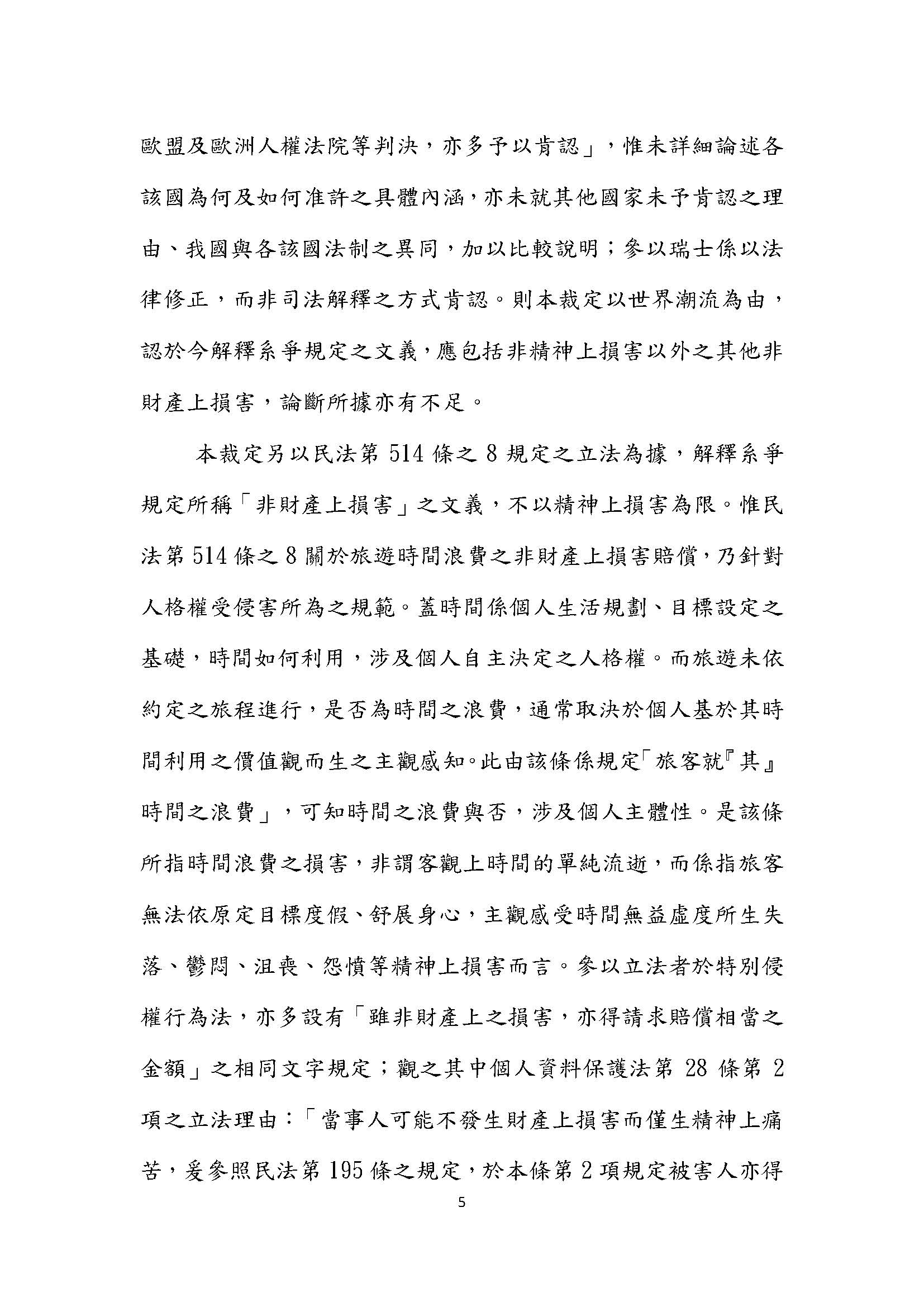 歐盟及歐洲人權法院等判決，亦多予以肯認」，惟未詳細論述各該國為何及如何准許之具體內涵，亦未就其他國家未予肯認之理由、我國與各該國法制之異同，加以比較說明；參以瑞士係以法律修正，而非司法解釋之方式肯認。則本裁定以世界潮流為由，認於今解釋系爭規定之文義，應包括非精神上損害以外之其他非財產上損害，論斷所據亦有不足。

本裁定另以民法第 514 條之 8 規定之立法為據，解釋系爭規定所稱「非財產上損害」之文義，不以精神上損害為限。惟民法第 514 條之 8 關於旅遊時間浪費之非財產上損害賠償，乃針對人格權受侵害所為之規範。蓋時間係個人生活規劃、目標設定之基礎，時間如何利用，涉及個人自主決定之人格權。而旅遊未依約定之旅程進行，是否為時間之浪費，通常取決於個人基於其時間利用之價值觀而生之主觀感知。此由該條係規定「旅客就『其』時間之浪費」，可知時間之浪費與否，涉及個人主體性。是該條所指時間浪費之損害，非謂客觀上時間的單純流逝，而係指旅客無法依原定目標度假、舒展身心，主觀感受時間無益虛度所生失落、鬱悶、沮喪、怨憤等精神上損害而言。參以立法者於特別侵權行為法，亦多設有「雖非財產上之損害，亦得請求賠償相當之金額」之相同文字規定；觀之其中個人資料保護法第 28 條第 2 項之立法理由：「當事人可能不發生財產上損害而僅生精神上痛苦，爰參照民法第 195 條之規定，於本條第 2 項規定被害人亦得

5